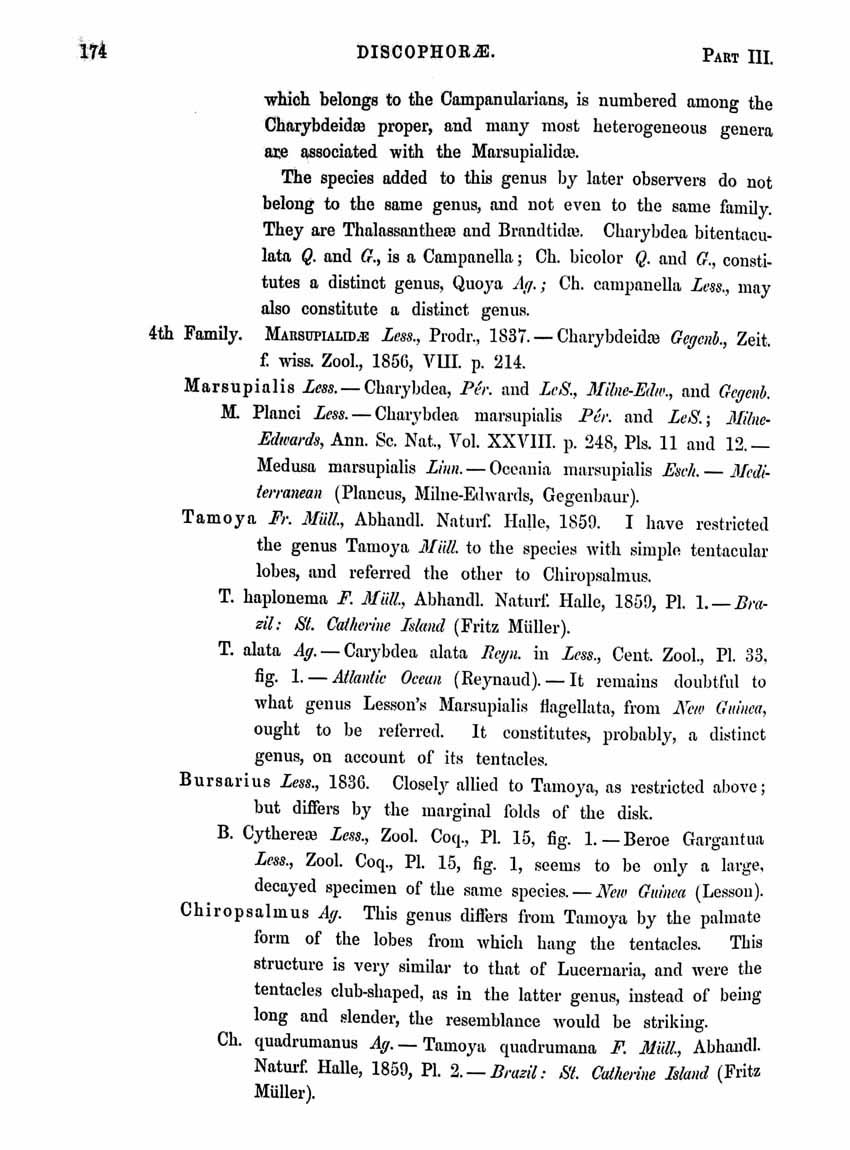 174 DISCOPHORÆ. PART III.

which belongs to the Campanularians, is numbered among the Charybdeidæ proper, and many most heterogeneous genera are associated with the Marsupialidæ.

The species added to this genus by later observers do not belong to the same genus, and not even to the same family. They are Thalassantheæ and Brandtidæ. Charybdea bitentaculata Q. and G., is a Campanella; Ch. bicolor Q. and G., constitutes a distinct genus, Quoya Ag.; Ch. campanella Less., may also constitute a distinct genus.

4th Family. MARSUPIALIDÆ Less., Prodr., 1837. — Charybdeidæ Gegenb., Zeit. f. wiss. Zool., 1856, VIII. p. 214.

Marsupialis Less. — Charybdea, Pér. and LeS., Milne-Edw., and Gegenb.

M. Planci Less. — Charybdea marsupialis Pér. and LeS.; Milne-Edwards, Ann. Sc. Nat., Vol. XXVIII. p. 248, Pls. 11 and 12. — Medusa marsupialis Linn. — Oceania marsupialis Esch. — Mediterranean (Plancus, Milne-Edwards, Gegenbaur).

Tamoya Fr. Müll., Abhandl. Naturf. Halle, 1859. I have restricted the genus Tamoya Müll. to the species with simple tentacular lobes, and referred the other to Chiropsalmus.

T. haplonema F. Müll., Abhandl. Naturf. Halle, 1859, Pl. 1. — Brazil: St. Catherine Island (Fritz Müller).

T. alata Ag. — Carybdea alata Reyn. in Less., Cent. Zool., Pl. 33, fig. 1. — Atlantic Ocean (Reynaud). — It remains doubtful to what genus Lesson's Marsupialis flagellata, from New Guinea, ought to be referred. It constitutes, probably, a distinct genus, on account of its tentacles.

Bursarius Less., 1836. Closely allied to Tamoya, as restricted above; but differs by the marginal folds of the disk.

B. Cythereæ Less., Zool. Coq., Pl. 15, fig. 1. — Beroe Gargantua Less., Zool. Coq., Pl. 15, fig. 1, seems to be only a large, decayed specimen of the same species. — New Guinea (Lesson).

Chiropsalmus Ag. This genus differs from Tamoya by the palmate form of the lobes from which hang the tentacles. This structure is very similar to that of Lucernaria, and were the tentacles club-shaped, as in the latter genus, instead of being long and slender, the resemblance would be striking.

Ch. quadrumanus Ag. — Tamoya quadrumana F. Müll., Abhandl. Naturf. Halle, 1859, Pl. 2. — Brazil: St. Catherine Island (Fritz Müller).